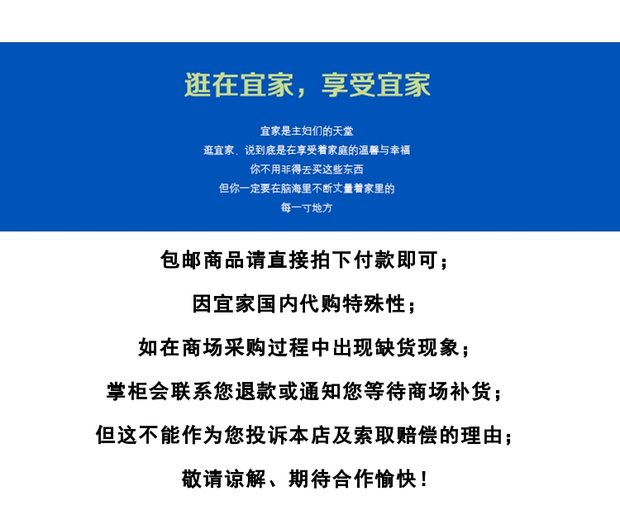 逛在宜家，享受宜家

宜家是主妇们的天堂
逛宜家，说到底是在享受着家庭的温馨与幸福
你不用非得去买这些东西
但你一定要在脑海里不断丈量着家里的
每一寸地方

包邮商品请直接拍下付款即可；

因宜家国内代购特殊性；

如在商场采购过程中出现缺货现象；

掌柜会联系您退款或通知您等待商场补货；

但这不能作为您投诉本店及索取赔偿的理由；

敬请谅解、期待合作愉快！